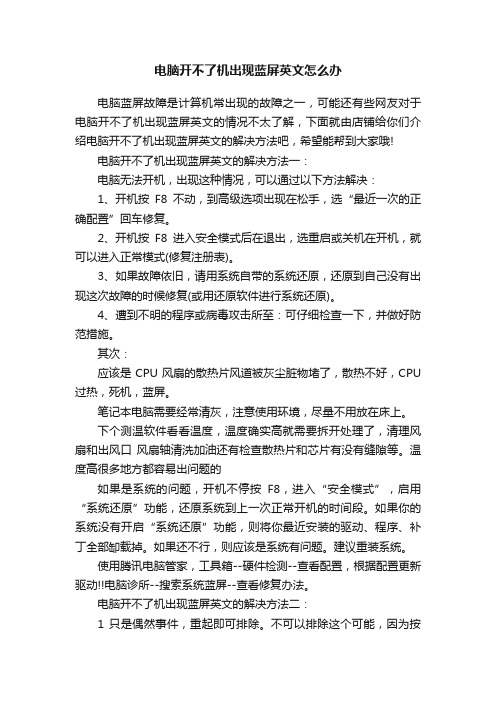 电脑开不了机出现蓝屏英文怎么办

电脑蓝屏故障是计算机常出现的故障之一，可能还有些网友对于电脑开不了机出现蓝屏英文的情况不太了解，下面就由店铺给你们介绍电脑开不了机出现蓝屏英文的解决方法吧，希望能帮到大家哦!

电脑开不了机出现蓝屏英文的解决方法一：

电脑无法开机，出现这种情况，可以通过以下方法解决：

1、开机按 F8 不动，到高级选项出现在松手，选“最近一次的正确配置”回车修复。

2、开机按 F8 进入安全模式后在退出，选重启或关机在开机，就可以进入正常模式(修复注册表)。

3、如果故障依旧，请用系统自带的系统还原，还原到自己没有出现这次故障的时候修复(或用还原软件进行系统还原)。

4、遭到不明的程序或病毒攻击所至：可仔细检查一下，并做好防范措施。

其次：

应该是 CPU 风扇的散热片风道被灰尘脏物堵了，散热不好，CPU 过热，死机，蓝屏。

笔记本电脑需要经常清灰，注意使用环境，尽量不用放在床上。

下个测温软件看看温度，温度确实高就需要拆开处理了，清理风扇和出风口 风扇轴清洗加油还有检查散热片和芯片有没有缝隙等。温度高很多地方都容易出问题的

如果是系统的问题，开机不停按 F8，进入“安全模式”，启用“系统还原”功能，还原系统到上一次正常开机的时间段。如果你的系统没有开启“系统还原”功能，则将你最近安装的驱动、程序、补丁全部卸载掉。如果还不行，则应该是系统有问题。建议重装系统。

使用腾讯电脑管家，工具箱--硬件检测--查看配置，根据配置更新驱动!!电脑诊所--搜索系统蓝屏--查看修复办法。

电脑开不了机出现蓝屏英文的解决方法二：

1 只是偶然事件，重起即可排除。不可以排除这个可能，因为按